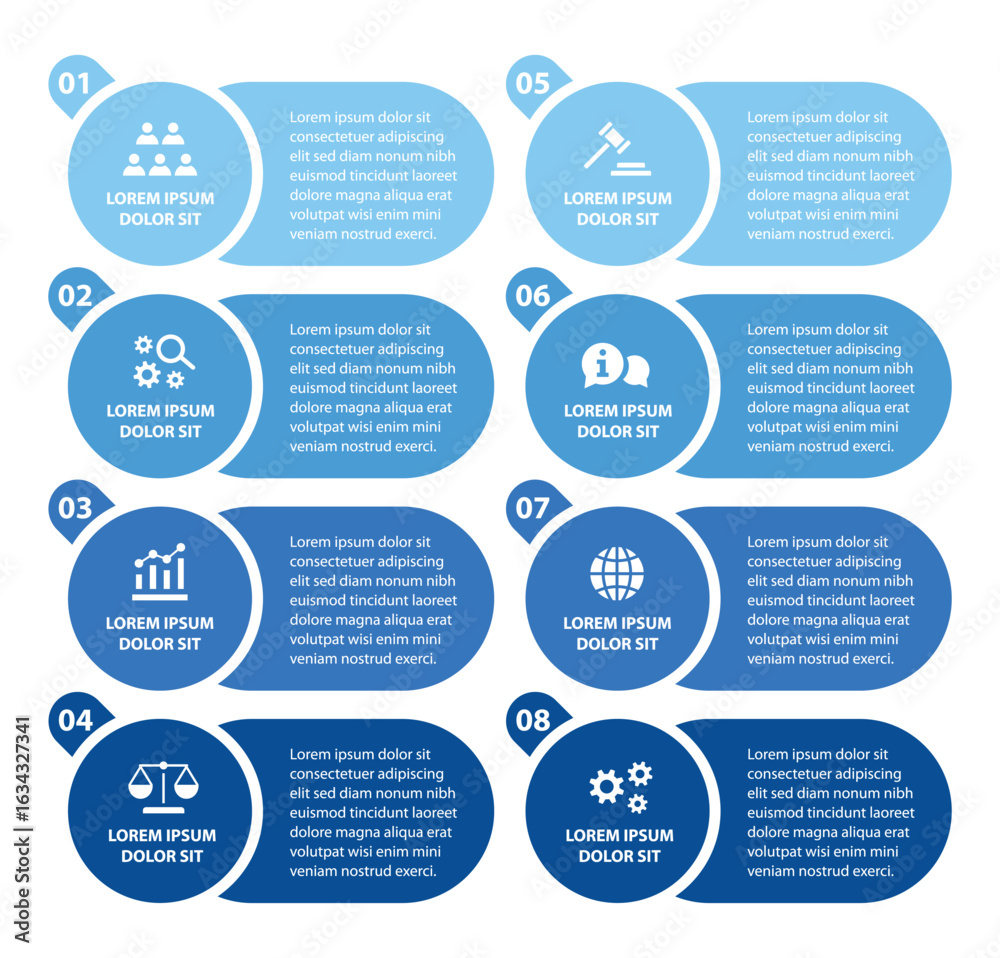 01

LOREM IPSUM DOLOR SIT

Lorem ipsum dolor sit consectetuer adipiscing elit sed diam nonum nibh euismod tincidunt laoreet dolore magna aliqua erat volutpat wisi enim mini veniam nostrud exerci.

02

LOREM IPSUM DOLOR SIT

Lorem ipsum dolor sit consectetuer adipiscing elit sed diam nonum nibh euismod tincidunt laoreet dolore magna aliqua erat volutpat wisi enim mini veniam nostrud exerci.

03

LOREM IPSUM DOLOR SIT

Lorem ipsum dolor sit consectetuer adipiscing elit sed diam nonum nibh euismod tincidunt laoreet dolore magna aliqua erat volutpat wisi enim mini veniam nostrud exerci.

04

LOREM IPSUM DOLOR SIT

Lorem ipsum dolor sit consectetuer adipiscing elit sed diam nonum nibh euismod tincidunt laoreet dolore magna aliqua erat volutpat wisi enim mini veniam nostrud exerci.

05

LOREM IPSUM DOLOR SIT

Lorem ipsum dolor sit consectetuer adipiscing elit sed diam nonum nibh euismod tincidunt laoreet dolore magna aliqua erat volutpat wisi enim mini veniam nostrud exerci.

06

LOREM IPSUM DOLOR SIT

Lorem ipsum dolor sit consectetuer adipiscing elit sed diam nonum nibh euismod tincidunt laoreet dolore magna aliqua erat volutpat wisi enim mini veniam nostrud exerci.

07

LOREM IPSUM DOLOR SIT

Lorem ipsum dolor sit consectetuer adipiscing elit sed diam nonum nibh euismod tincidunt laoreet dolore magna aliqua erat volutpat wisi enim mini veniam nostrud exerci.

08

LOREM IPSUM DOLOR SIT

Lorem ipsum dolor sit consectetuer adipiscing elit sed diam nonum nibh euismod tincidunt laoreet dolore magna aliqua erat volutpat wisi enim mini veniam nostrud exerci.

Adobe Stock | #1634327341